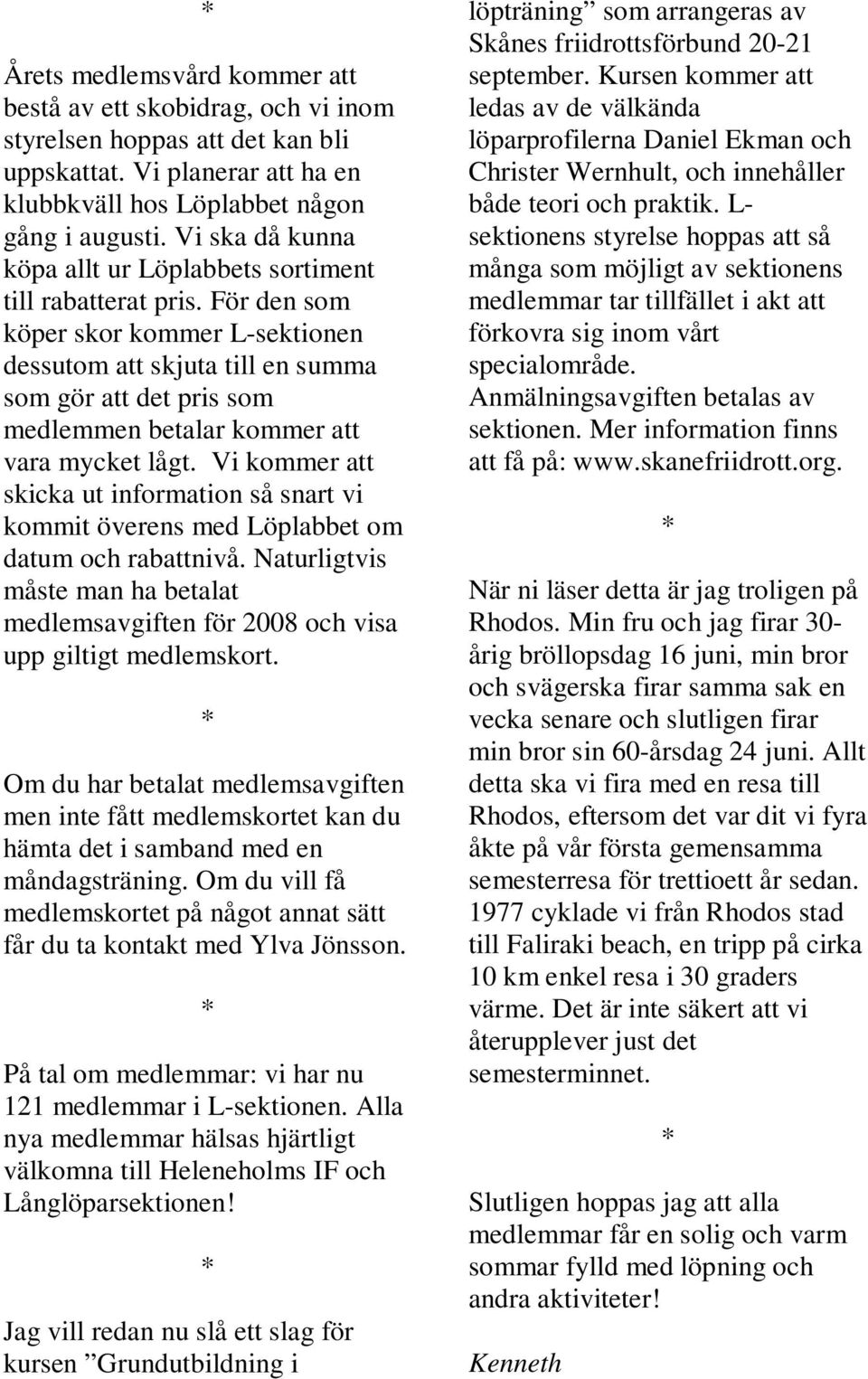 *

Årets medlemsvård kommer att bestå av ett skobidrag, och vi inom styrelsen hoppas att det kan bli uppskattat. Vi planerar att ha en klubbkväll hos Löplabbet någon gång i augusti. Vi ska då kunna köpa allt ur Löplabbets sortiment till rabatterat pris. För den som köper skor kommer L-sektionen dessutom att skjuta till en summa som gör att det pris som medlemmen betalar kommer att vara mycket lågt. Vi kommer att skicka ut information så snart vi kommit överens med Löplabbet om datum och rabattnivå. Naturligtvis måste man ha betalat medlemsavgiften för 2008 och visa upp giltigt medlemskort.

*

Om du har betalat medlemsavgiften men inte fått medlemskortet kan du hämta det i samband med en måndagsträning. Om du vill få medlemskortet på något annat sätt får du ta kontakt med Ylva Jönsson.

*

På tal om medlemmar: vi har nu 121 medlemmar i L-sektionen. Alla nya medlemmar hälsas hjärtligt välkomna till Heleneholms IF och Långlöparsektionen!

*

Jag vill redan nu slå ett slag för kursen ”Grundutbildning i löpträning” som arrangeras av Skånes friidrottsförbund 20-21 september. Kursen kommer att ledas av de välkända löparprofilerna Daniel Ekman och Christer Wernhult, och innehåller både teori och praktik. L-sektionens styrelse hoppas att så många som möjligt av sektionens medlemmar tar tillfället i akt att förkovra sig inom vårt specialområde. Anmälningsavgiften betalas av sektionen. Mer information finns att få på: www.skanefriidrott.org.

*

När ni läser detta är jag troligen på Rhodos. Min fru och jag firar 30-årig bröllopsdag 16 juni, min bror och svägerska firar samma sak en vecka senare och slutligen firar min bror sin 60-årsdag 24 juni. Allt detta ska vi fira med en resa till Rhodos, eftersom det var dit vi fyra åkte på vår första gemensamma semesterresa för trettioett år sedan. 1977 cyklade vi från Rhodos stad till Faliraki beach, en tripp på cirka 10 km enkel resa i 30 graders värme. Det är inte säkert att vi återupplever just det semesterminnet.

*

Slutligen hoppas jag att alla medlemmar får en solig och varm sommar fylld med löpning och andra aktiviteter!

Kenneth